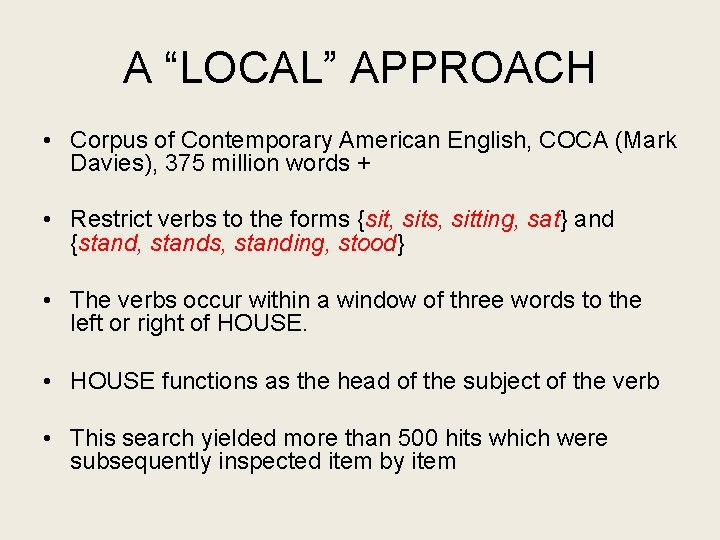 A “LOCAL” APPROACH

• Corpus of Contemporary American English, COCA (Mark Davies), 375 million words +

• Restrict verbs to the forms {sit, sits, sitting, sat} and {stand, stands, standing, stood}

• The verbs occur within a window of three words to the left or right of HOUSE.

• HOUSE functions as the head of the subject of the verb

• This search yielded more than 500 hits which were subsequently inspected item by item